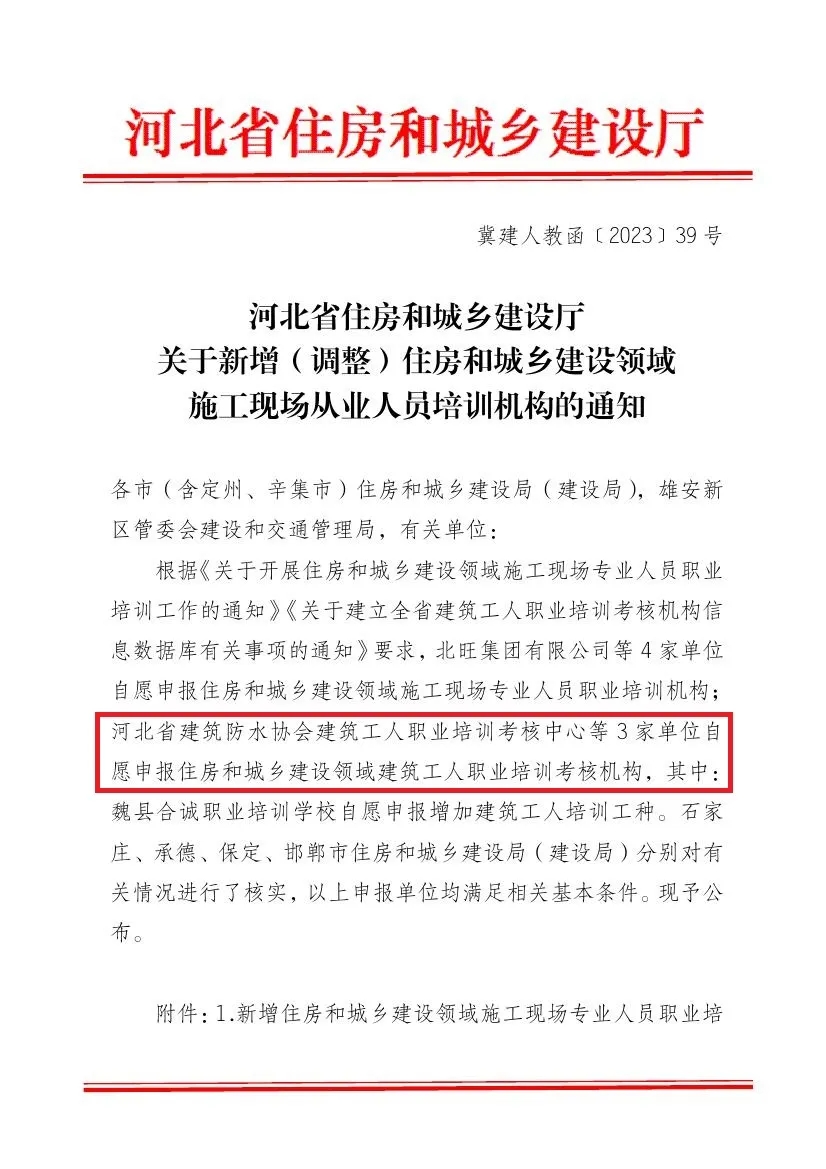 河北省住房和城乡建设厅

冀建人教函〔2023〕39号

河北省住房和城乡建设厅
关于新增（调整）住房和城乡建设领域
施工现场从业人员培训机构的通知

各市（含定州、辛集市）住房和城乡建设局（建设局），雄安新区管委会建设和交通管理局，有关单位：

根据《关于开展住房和城乡建设领域施工现场专业人员职业培训工作的通知》《关于建立全省建筑工人职业培训考核机构信息数据库有关事项的通知》要求，北旺集团有限公司等4家单位自愿申报住房和城乡建设领域施工现场专业人员职业培训机构；河北省建筑防水协会建筑工人职业培训考核中心等3家单位自愿申报住房和城乡建设领域建筑工人职业培训考核机构，其中：魏县合诚职业培训学校自愿申报增加建筑工人培训工种。石家庄、承德、保定、邯郸市住房和城乡建设局（建设局）分别对有关情况进行了核实，以上申报单位均满足相关基本条件。现予公布。

附件：1.新增住房和城乡建设领域施工现场专业人员职业培